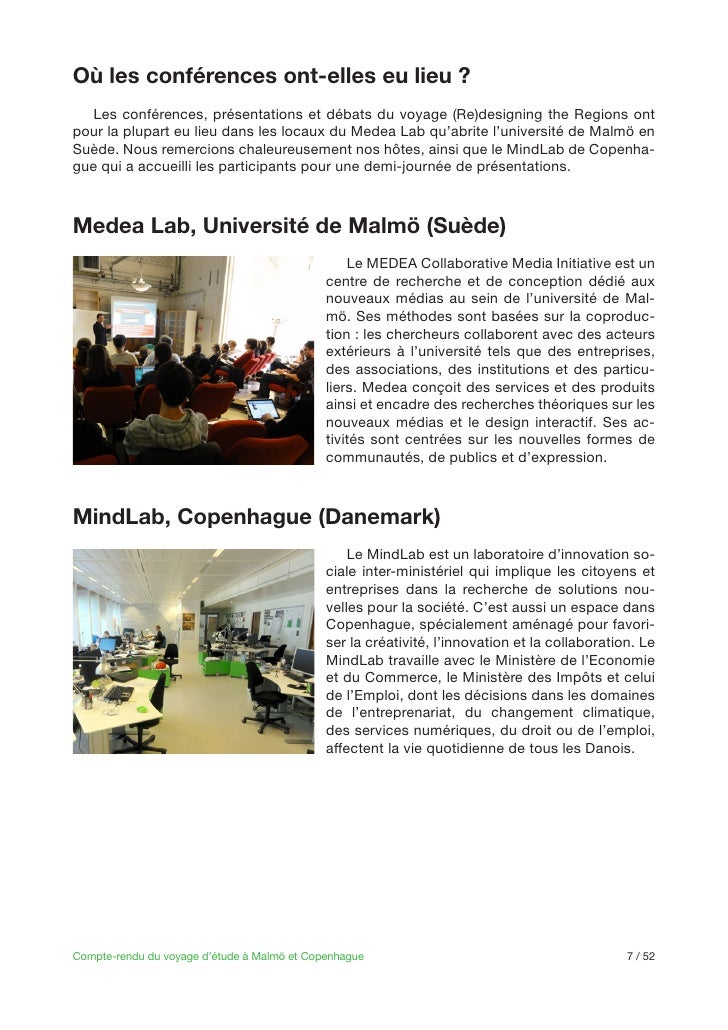 Où les conférences ont-elles eu lieu ?

Les conférences, présentations et débats du voyage (Re)designing the Regions ont pour la plupart eu lieu dans les locaux du Medea Lab qu'abrite l'université de Malmö en Suède. Nous remercions chaleureusement nos hôtes, ainsi que le MindLab de Copenhague qui a accueilli les participants pour une demi-journée de présentations.

Medea Lab, Université de Malmö (Suède)

Le MEDEA Collaborative Media Initiative est un centre de recherche et de conception dédié aux nouveaux médias au sein de l'université de Malmö. Ses méthodes sont basées sur la coproduction : les chercheurs collaborent avec des acteurs extérieurs à l'université tels que des entreprises, des associations, des institutions et des particuliers. Medea conçoit des services et des produits ainsi et encadre des recherches théoriques sur les nouveaux médias et le design interactif. Ses activités sont centrées sur les nouvelles formes de communautés, de publics et d'expression.

MindLab, Copenhague (Danemark)

Le MindLab est un laboratoire d'innovation sociale inter-ministériel qui implique les citoyens et entreprises dans la recherche de solutions nouvelles pour la société. C'est aussi un espace dans Copenhague, spécialement aménagé pour favoriser la créativité, l'innovation et la collaboration. Le MindLab travaille avec le Ministère de l'Economie et du Commerce, le Ministère des Impôts et celui de l'Emploi, dont les décisions dans les domaines de l'entreprenariat, du changement climatique, des services numériques, du droit ou de l'emploi, affectent la vie quotidienne de tous les Danois.

Compte-rendu du voyage d'étude à Malmö et Copenhague

7 / 52